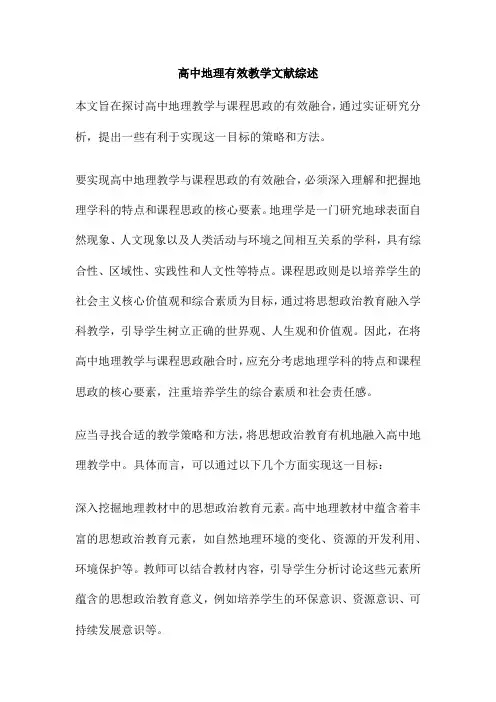 高中地理有效教学文献综述

本文旨在探讨高中地理教学与课程思政的有效融合，通过实证研究分析，提出一些有利于实现这一目标的策略和方法。

要实现高中地理教学与课程思政的有效融合，必须深入理解和把握地理学科的特点和课程思政的核心要素。地理学是一门研究地球表面自然现象、人文现象以及人类活动与环境之间相互关系的学科，具有综合性、区域性、实践性和人文性等特点。课程思政则是以培养学生的社会主义核心价值观和综合素质为目标，通过将思想政治教育融入学科教学，引导学生树立正确的世界观、人生观和价值观。因此，在将高中地理教学与课程思政融合时，应充分考虑地理学科的特点和课程思政的核心要素，注重培养学生的综合素质和社会责任感。

应当寻找合适的教学策略和方法，将思想政治教育有机地融入高中地理教学中。具体而言，可以通过以下几个方面实现这一目标：

深入挖掘地理教材中的思想政治教育元素。高中地理教材中蕴含着丰富的思想政治教育元素，如自然地理环境的变化、资源的开发利用、环境保护等。教师可以结合教材内容，引导学生分析讨论这些元素所蕴含的思想政治教育意义，例如培养学生的环保意识、资源意识、可持续发展意识等。